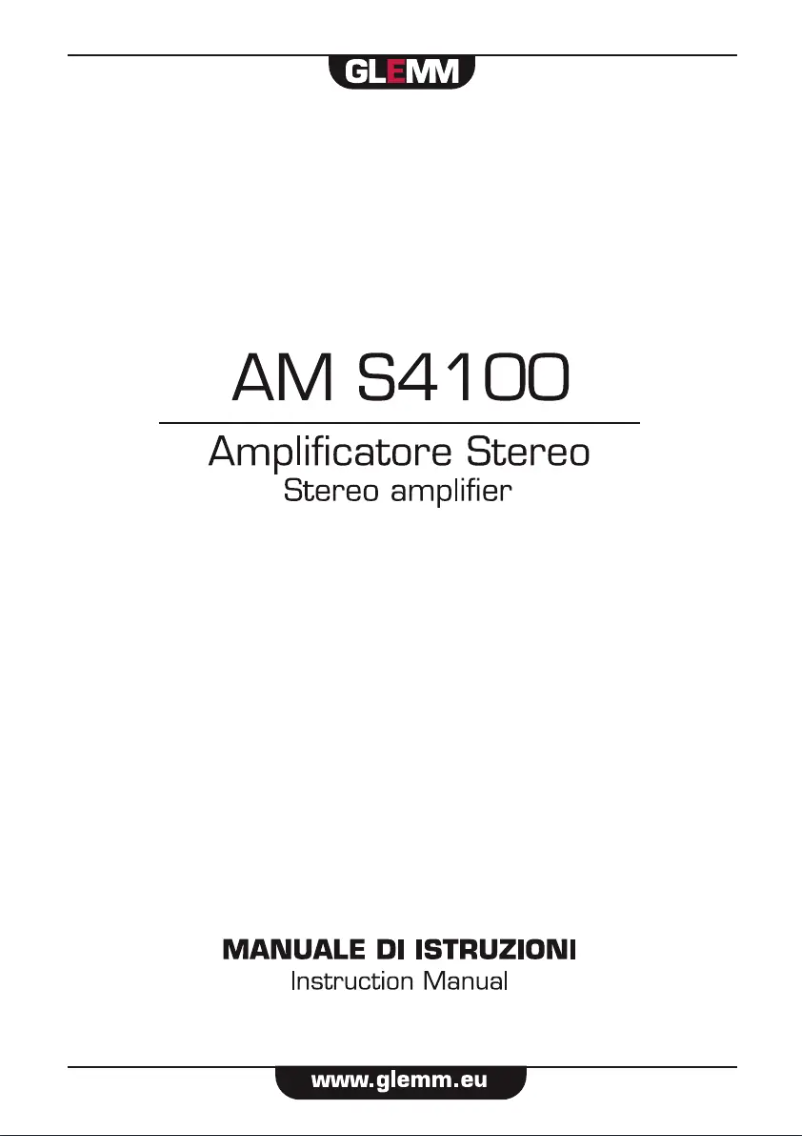 GLEMM

AM S4100

Amplificatore Stereo
Stereo amplifier

MANUALE DI ISTRUZIONI
Instruction Manual

www.glemm.eu